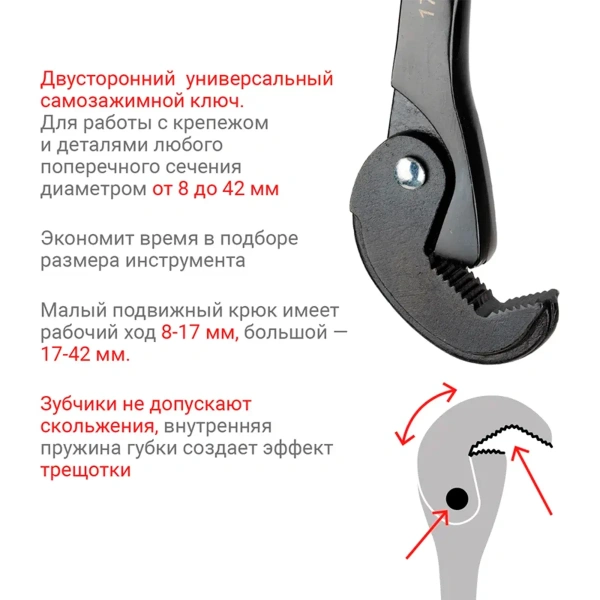 Двусторонний универсальный самозажимной ключ.
Для работы с крепежом и деталями любого поперечного сечения диаметром от 8 до 42 мм

Экономит время в подборе размера инструмента

Малый подвижный крюк имеет рабочий ход 8-17 мм, большой — 17-42 мм.

Зубчики не допускают скольжения, внутренняя пружина губки создает эффект трещотки